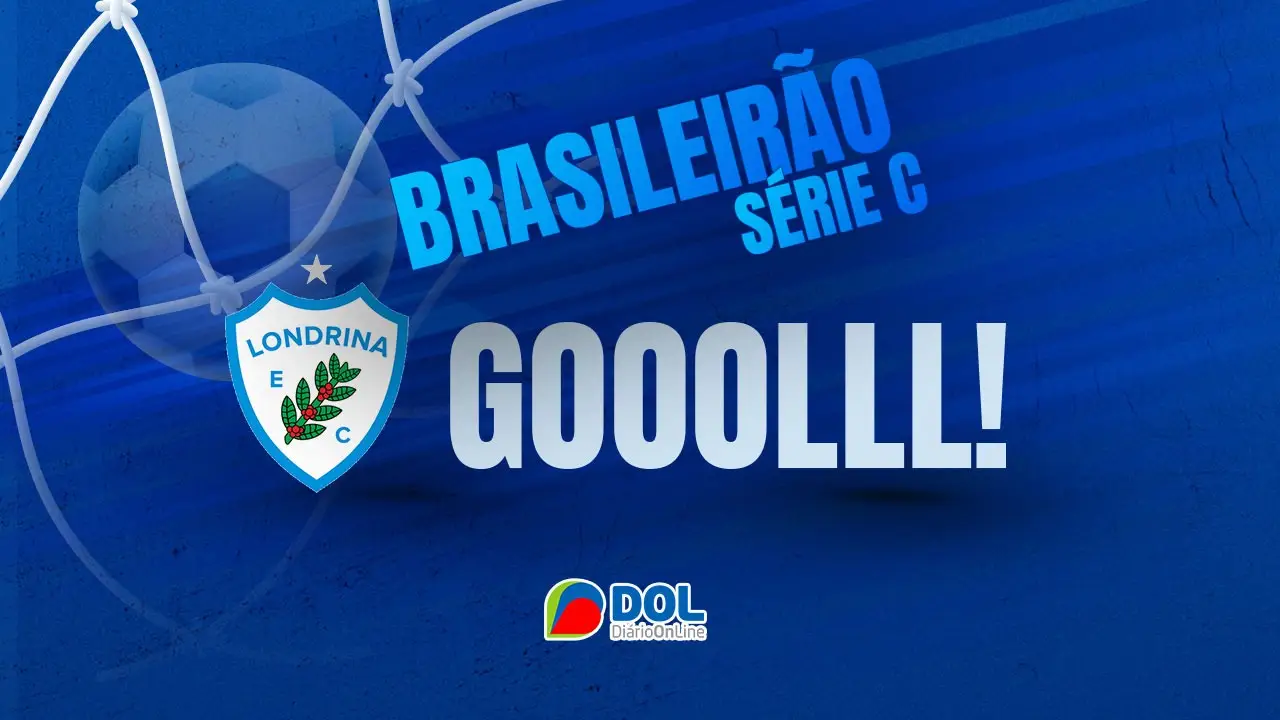 BRASILEIRÃO
SÉRIE C

LONDRINA
E C

GOOOLLL!

DOL
DiárioOnLine